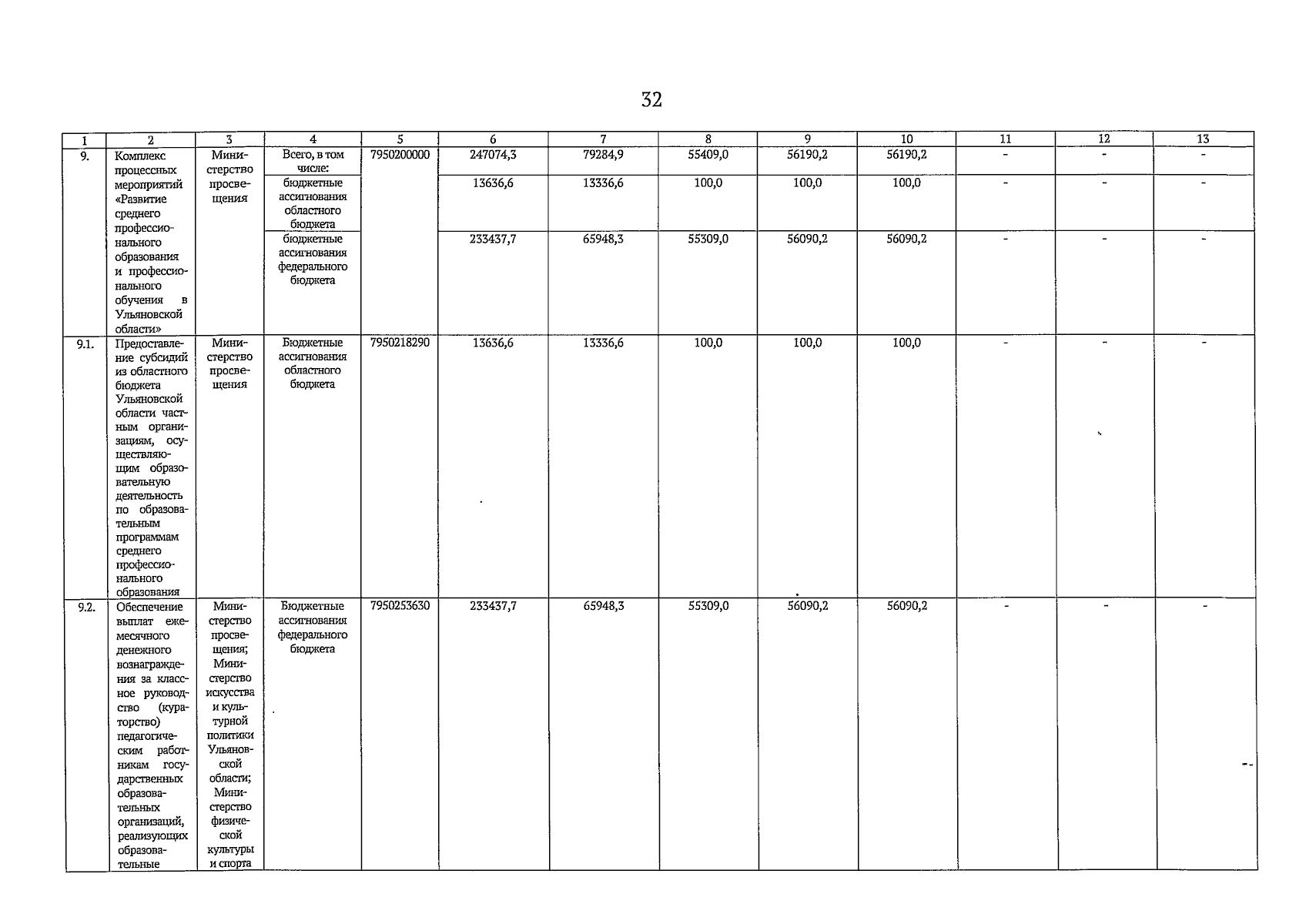 32

| 1 | 2 | 3 | 4 | 5 | 6 | 7 | 8 | 9 | 10 | 11 | 12 | 13 |
|---|---|---|---|---|---|---|---|---|---|---|---|---|
| 9. | Комплекс процессных мероприятий «Развитие среднего профессионального образования и профессионального обучения в Ульяновской области» | Министерство просвещения | Всего, в том числе: | 7950200000 | 247074,3 | 79284,9 | 55409,0 | 56190,2 | 56190,2 | - | - | - |
| | | | бюджетные ассигнования областного бюджета | | 13636,6 | 13336,6 | 100,0 | 100,0 | 100,0 | - | - | - |
| | | | бюджетные ассигнования федерального бюджета | | 233437,7 | 65948,3 | 55309,0 | 56090,2 | 56090,2 | - | - | - |
| 9.1. | Предоставление субсидий из областного бюджета Ульяновской области частным организациям, осуществляющим образовательную деятельность по образовательным программам среднего профессионального образования | Министерство просвещения | Бюджетные ассигнования областного бюджета | 7950218290 | 13636,6 | 13336,6 | 100,0 | 100,0 | 100,0 | - | - | - |
| 9.2. | Обеспечение выплат ежемесячного денежного вознаграждения за классное руководство (кураторство) педагогическим работникам государственных образовательных организаций, реализующих образовательные | Министерство просвещения; Министерство искусства и культурной политики Ульяновской области; Министерство физической культуры и спорта | Бюджетные ассигнования федерального бюджета | 7950253630 | 233437,7 | 65948,3 | 55309,0 | 56090,2 | 56090,2 | - | - | - |